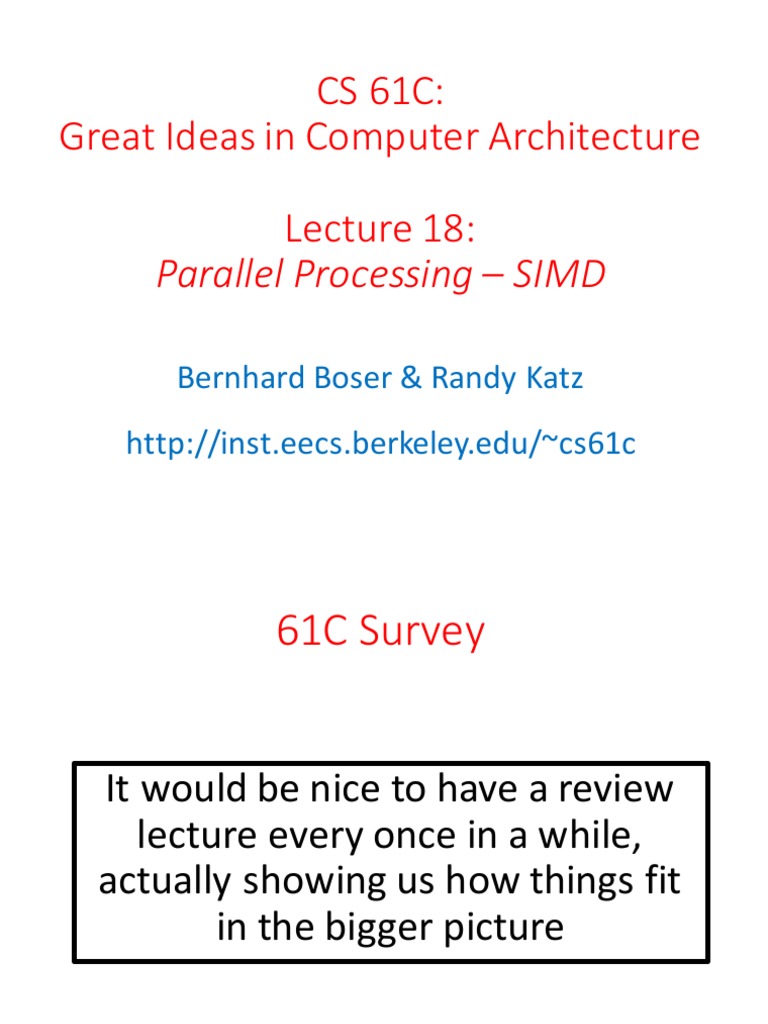 CS 61C:
Great Ideas in Computer Architecture

Lecture 18:
Parallel Processing – SIMD

Bernhard Boser & Randy Katz

http://inst.eecs.berkeley.edu/~cs61c

61C Survey

It would be nice to have a review lecture every once in a while, actually showing us how things fit in the bigger picture